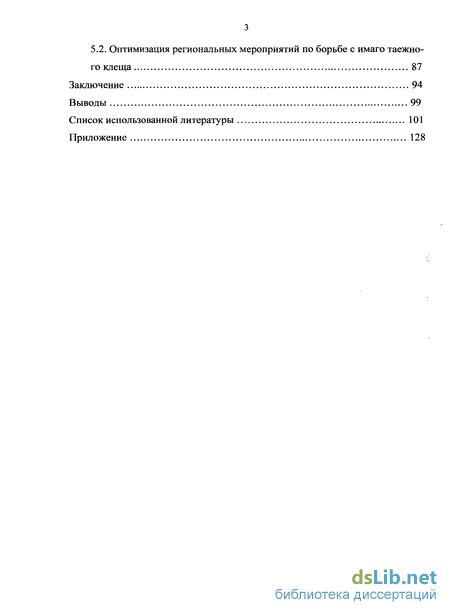 3

5.2. Оптимизация региональных мероприятий по борьбе с имаго таежного клеща ........................................................................ 87

Заключение ........................................................................ 94

Выводы ........................................................................ 99

Список использованной литературы ........................................ 101

Приложение ........................................................................ 128

dsLib.net
библиотека диссертаций